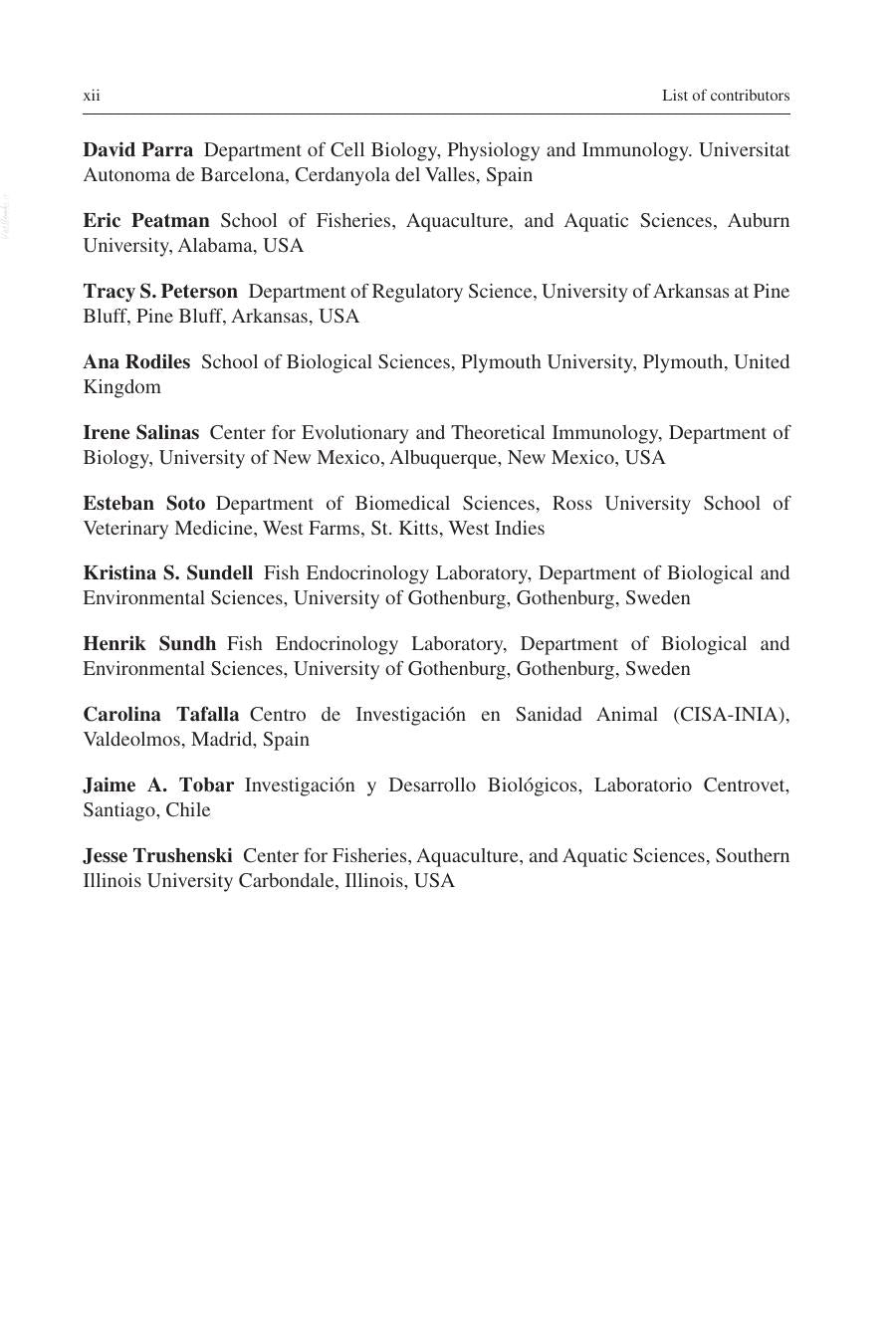 xii List of contributors

David Parra Department of Cell Biology, Physiology and Immunology. Universitat Autonoma de Barcelona, Cerdanyola del Valles, Spain

Eric Peatman School of Fisheries, Aquaculture, and Aquatic Sciences, Auburn University, Alabama, USA

Tracy S. Peterson Department of Regulatory Science, University of Arkansas at Pine Bluff, Pine Bluff, Arkansas, USA

Ana Rodiles School of Biological Sciences, Plymouth University, Plymouth, United Kingdom

Irene Salinas Center for Evolutionary and Theoretical Immunology, Department of Biology, University of New Mexico, Albuquerque, New Mexico, USA

Esteban Soto Department of Biomedical Sciences, Ross University School of Veterinary Medicine, West Farms, St. Kitts, West Indies

Kristina S. Sundell Fish Endocrinology Laboratory, Department of Biological and Environmental Sciences, University of Gothenburg, Gothenburg, Sweden

Henrik Sundh Fish Endocrinology Laboratory, Department of Biological and Environmental Sciences, University of Gothenburg, Gothenburg, Sweden

Carolina Tafalla Centro de Investigación en Sanidad Animal (CISA-INIA), Valdeolmos, Madrid, Spain

Jaime A. Tobar Investigación y Desarrollo Biológicos, Laboratorio Centrovet, Santiago, Chile

Jesse Trushenski Center for Fisheries, Aquaculture, and Aquatic Sciences, Southern Illinois University Carbondale, Illinois, USA